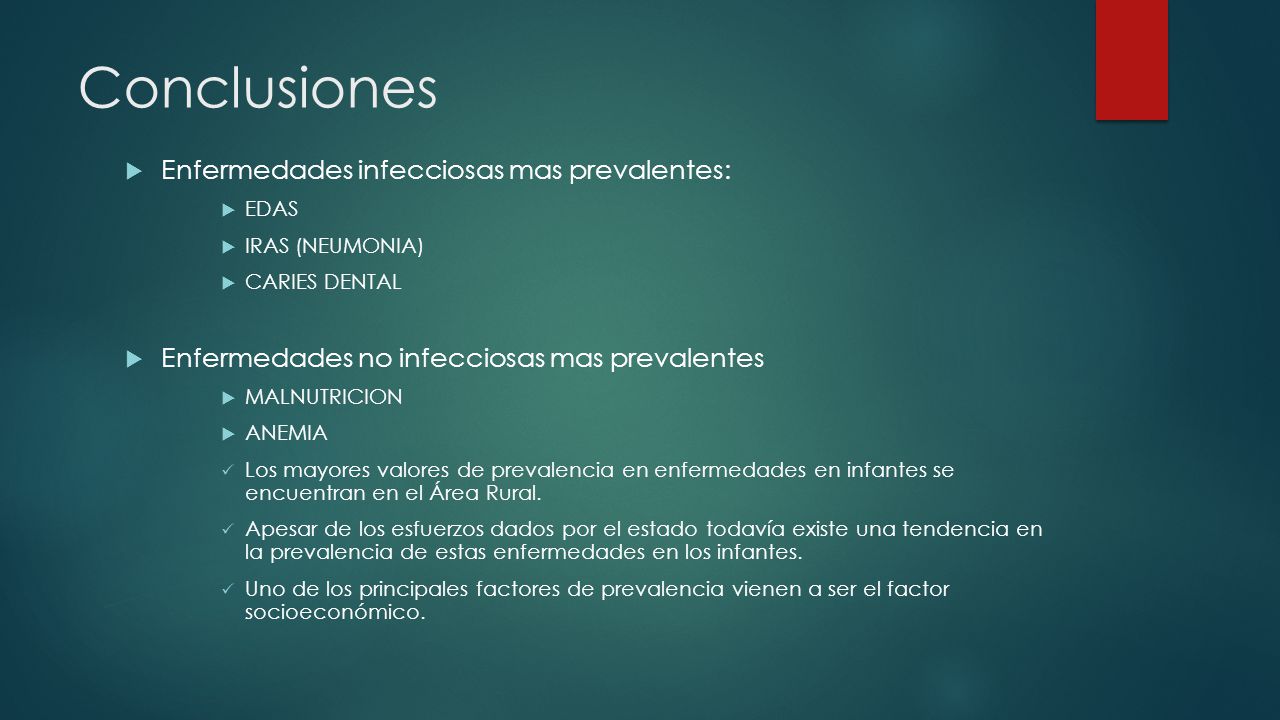 Conclusiones

Enfermedades infecciosas mas prevalentes:

EDAS

IRAS (NEUMONIA)

CARIES DENTAL

Enfermedades no infecciosas mas prevalentes

MALNUTRICION

ANEMIA

Los mayores valores de prevalencia en enfermedades en infantes se encuentran en el Área Rural.

Apesar de los esfuerzos dados por el estado todavía existe una tendencia en la prevalencia de estas enfermedades en los infantes.

Uno de los principales factores de prevalencia vienen a ser el factor socioeconómico.